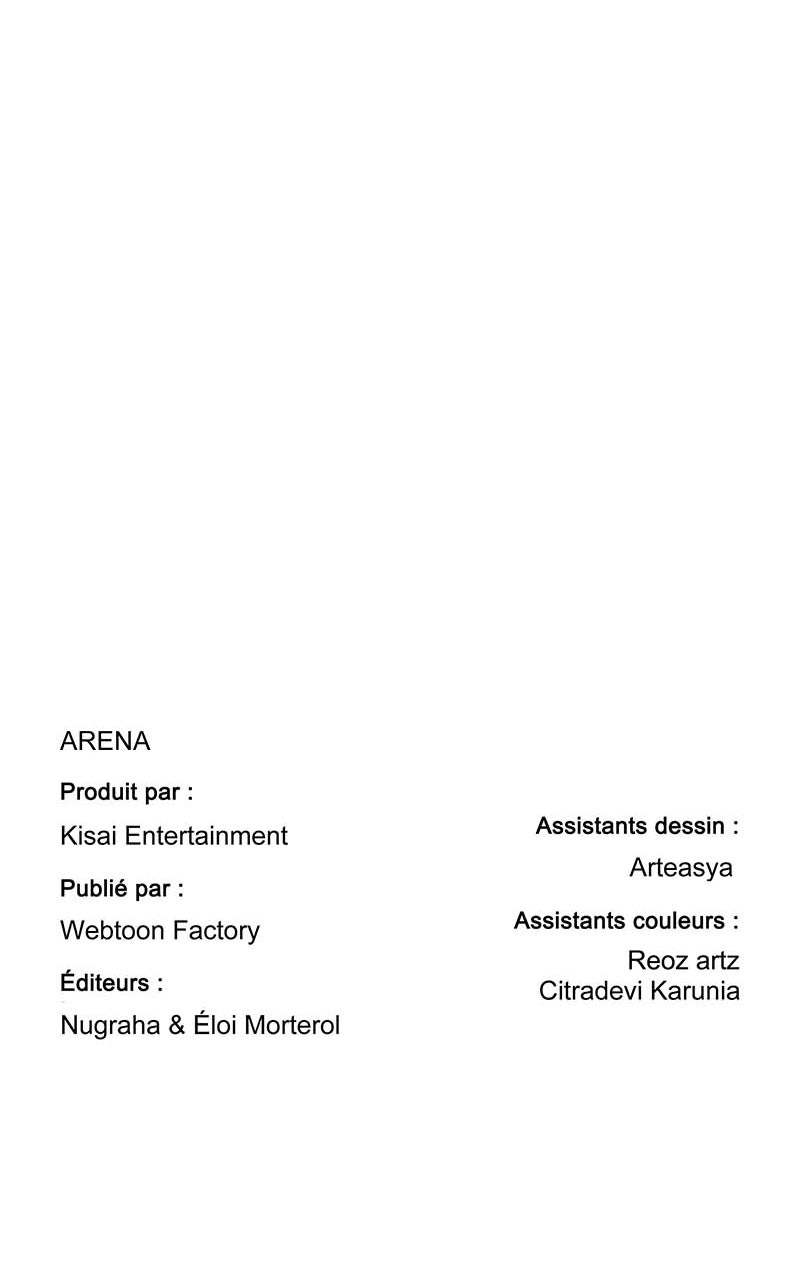 ARENA

Produit par :

Kisai Entertainment

Publié par :

Webtoon Factory

Éditeurs :

Nugraha & Éloi Morterol

Assistants dessin :

Arteasya

Assistants couleurs :

Reoz artz
Citradevi Karunia